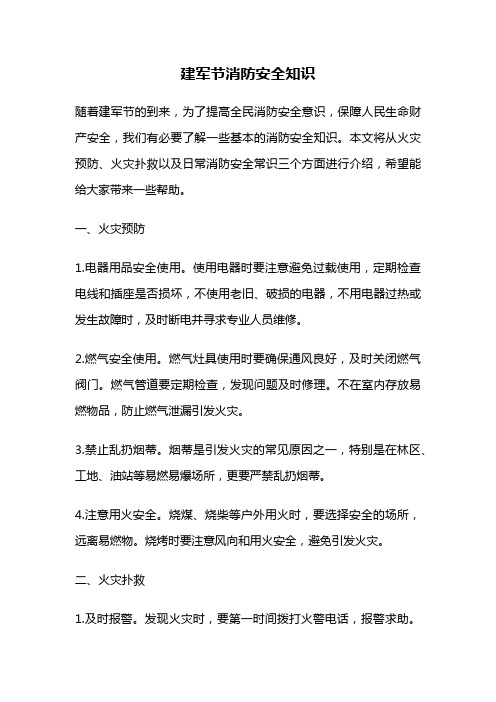 建军节消防安全知识

随着建军节的到来，为了提高全民消防安全意识，保障人民生命财产安全，我们有必要了解一些基本的消防安全知识。本文将从火灾预防、火灾扑救以及日常消防安全常识三个方面进行介绍，希望能给大家带来一些帮助。

一、火灾预防

1.电器用品安全使用。使用电器时要注意避免过载使用，定期检查电线和插座是否损坏，不使用老旧、破损的电器，不用电器过热或发生故障时，及时断电并寻求专业人员维修。

2.燃气安全使用。燃气灶具使用时要确保通风良好，及时关闭燃气阀门。燃气管道要定期检查，发现问题及时修理。不在室内存放易燃物品，防止燃气泄漏引发火灾。

3.禁止乱扔烟蒂。烟蒂是引发火灾的常见原因之一，特别是在林区、工地、油站等易燃易爆场所，更要严禁乱扔烟蒂。

4.注意用火安全。烧煤、烧柴等户外用火时，要选择安全的场所，远离易燃物。烧烤时要注意风向和用火安全，避免引发火灾。

二、火灾扑救

1.及时报警。发现火灾时，要第一时间拨打火警电话，报警求助。